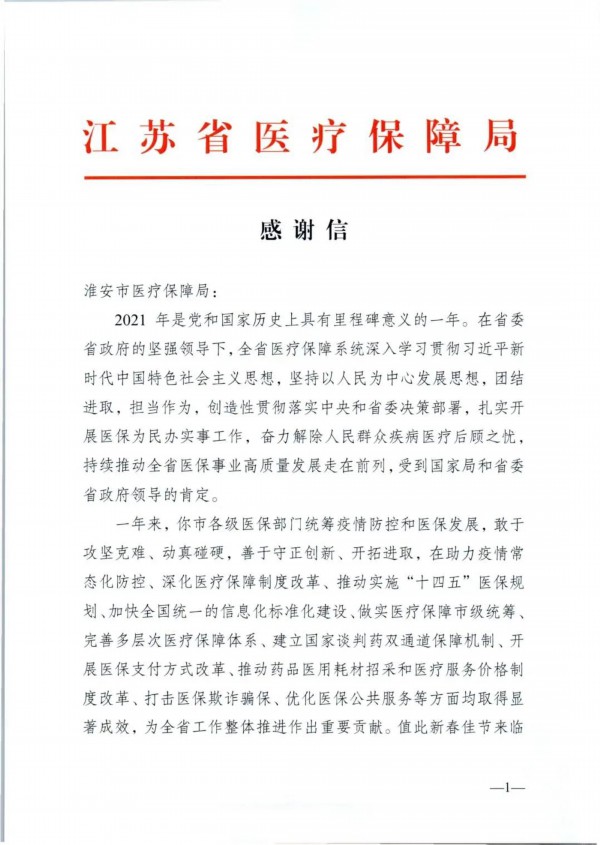 江苏省医疗保障局

感谢信

淮安市医疗保障局：

2021 年是党和国家历史上具有里程碑意义的一年。在省委省政府的坚强领导下，全省医疗保障系统深入学习贯彻习近平新时代中国特色社会主义思想，坚持以人民为中心发展思想，团结进取，担当作为，创造性贯彻落实中央和省委决策部署，扎实开展医保为民办实事工作，奋力解除人民群众疾病医疗后顾之忧，持续推动全省医保事业高质量发展走在前列，受到国家局和省委省政府领导的肯定。

一年来，你市各级医保部门统筹疫情防控和医保发展，敢于攻坚克难、动真碰硬，善于守正创新、开拓进取，在助力疫情常态化防控、深化医疗保障制度改革、推动实施“十四五”医保规划、加快全国统一的信息化标准化建设、做实医疗保障市级统筹、完善多层次医疗保障体系、建立国家谈判药双通道保障机制、开展医保支付方式改革、推动药品医用耗材招采和医疗服务价格制度改革、打击医保欺诈骗保、优化医保公共服务等方面均取得显著成效，为全省工作整体推进作出重要贡献。值此新春佳节来临

—1—